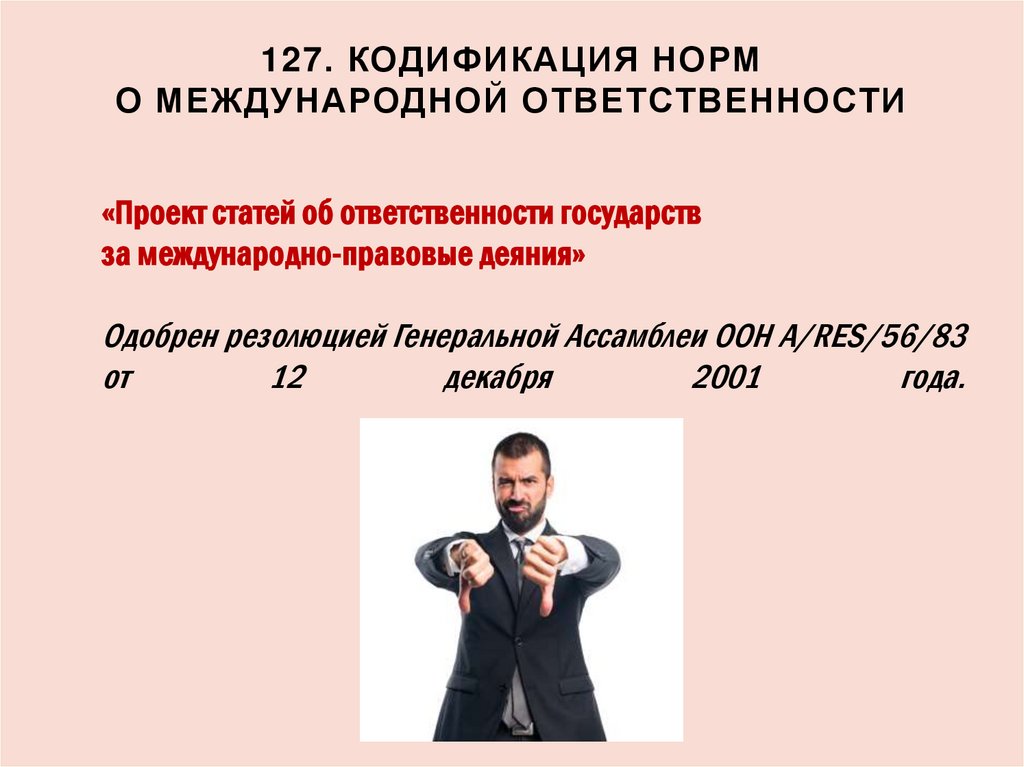 127. КОДИФИКАЦИЯ НОРМ
О МЕЖДУНАРОДНОЙ ОТВЕТСТВЕННОСТИ

«Проект статей об ответственности государств за международно-правовые деяния»

Одобрен резолюцией Генеральной Ассамблеи ООН A/RES/56/83 от 12 декабря 2001 года.